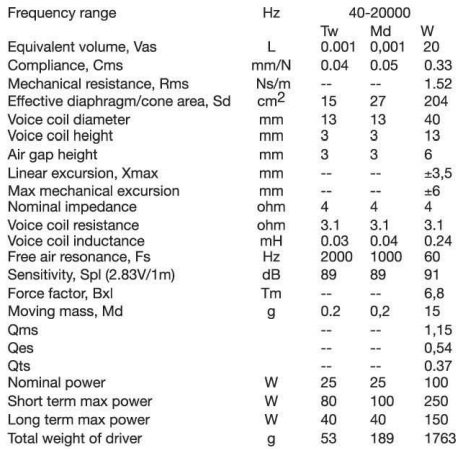 | | | | | |
|---|---|---|---|---|
| Frequency range | Hz | 40-20000 | | |
| | | Tw | Md | W |
| Equivalent volume, Vas | L | 0.001 | 0,001 | 20 |
| Compliance, Cms | mm/N | 0.04 | 0.05 | 0.33 |
| Mechanical resistance, Rms | Ns/m | -- | -- | 1.52 |
| Effective diaphragm/cone area, Sd | $cm^2$ | 15 | 27 | 204 |
| Voice coil diameter | mm | 13 | 13 | 40 |
| Voice coil height | mm | 3 | 3 | 13 |
| Air gap height | mm | 3 | 3 | 6 |
| Linear excursion, Xmax | mm | -- | -- | ±3,5 |
| Max mechanical excursion | mm | -- | -- | ±6 |
| Nominal impedance | ohm | 4 | 4 | 4 |
| Voice coil resistance | ohm | 3.1 | 3.1 | 3.1 |
| Voice coil inductance | mH | 0.03 | 0.04 | 0.24 |
| Free air resonance, Fs | Hz | 2000 | 1000 | 60 |
| Sensitivity, Spl (2.83V/1m) | dB | 89 | 89 | 91 |
| Force factor, Bxl | Tm | -- | -- | 6,8 |
| Moving mass, Md | g | 0.2 | 0,2 | 15 |
| Qms | | -- | -- | 1,15 |
| Qes | | -- | -- | 0,54 |
| Qts | | -- | -- | 0.37 |
| Nominal power | W | 25 | 25 | 100 |
| Short term max power | W | 80 | 100 | 250 |
| Long term max power | W | 40 | 40 | 150 |
| Total weight of driver | g | 53 | 189 | 1763 |